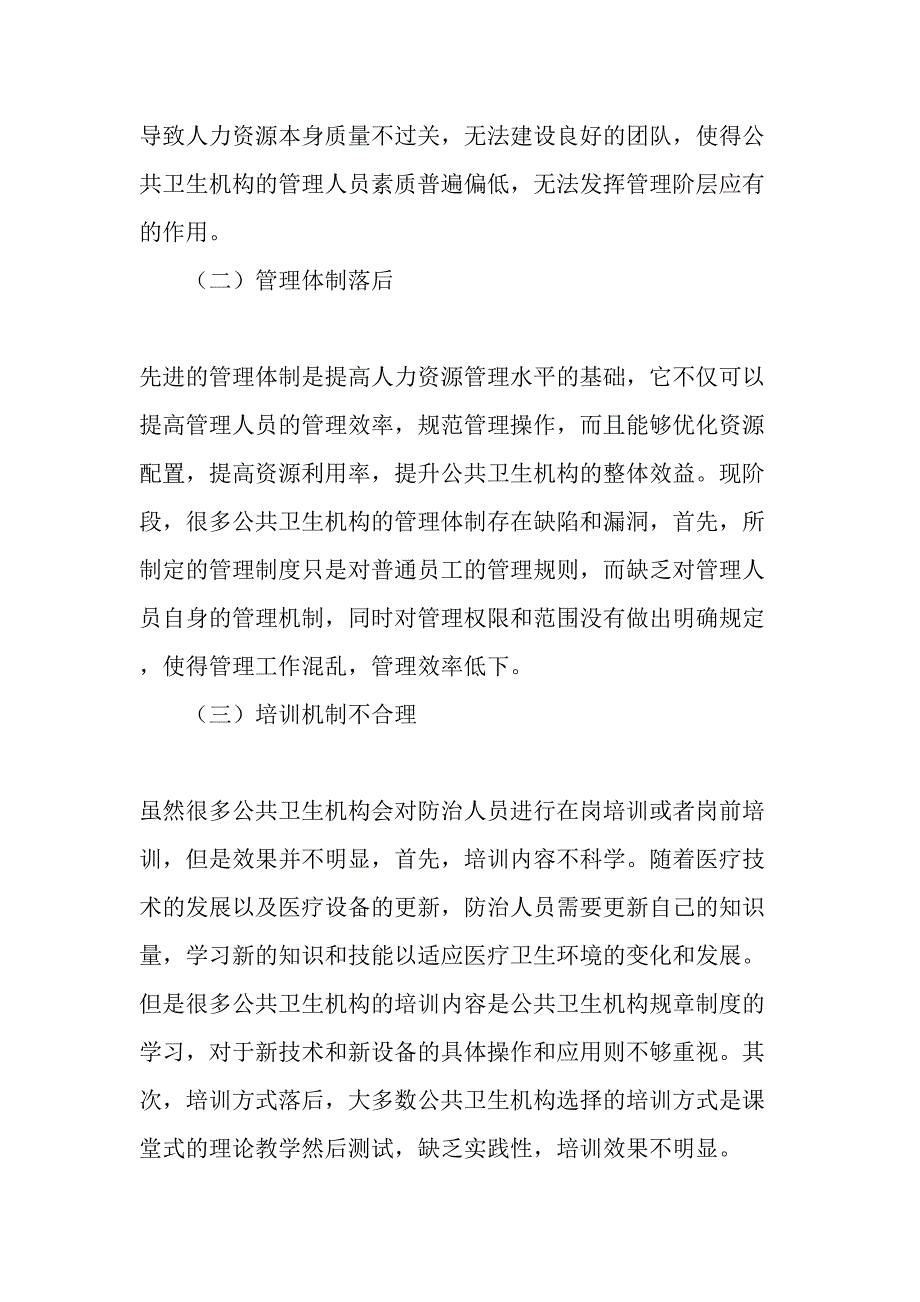 导致人力资源本身质量不过关，无法建设良好的团队，使得公共卫生机构的管理人员素质普遍偏低，无法发挥管理阶层应有的作用。

（二）管理体制落后

先进的管理体制是提高人力资源管理水平的基础，它不仅可以提高管理人员的管理效率，规范管理操作，而且能够优化资源配置，提高资源利用率，提升公共卫生机构的整体效益。现阶段，很多公共卫生机构的管理体制存在缺陷和漏洞，首先，所制定的管理制度只是对普通员工的管理规则，而缺乏对管理人员自身的管理机制，同时对管理权限和范围没有做出明确规定，使得管理工作混乱，管理效率低下。

（三）培训机制不合理

虽然很多公共卫生机构会对防治人员进行在岗培训或者岗前培训，但是效果并不明显，首先，培训内容不科学。随着医疗技术的发展以及医疗设备的更新，防治人员需要更新自己的知识量，学习新的知识和技能以适应医疗卫生环境的变化和发展。但是很多公共卫生机构的培训内容是公共卫生机构规章制度的学习，对于新技术和新设备的具体操作和应用则不够重视。其次，培训方式落后，大多数公共卫生机构选择的培训方式是课堂式的理论教学然后测试，缺乏实践性，培训效果不明显。